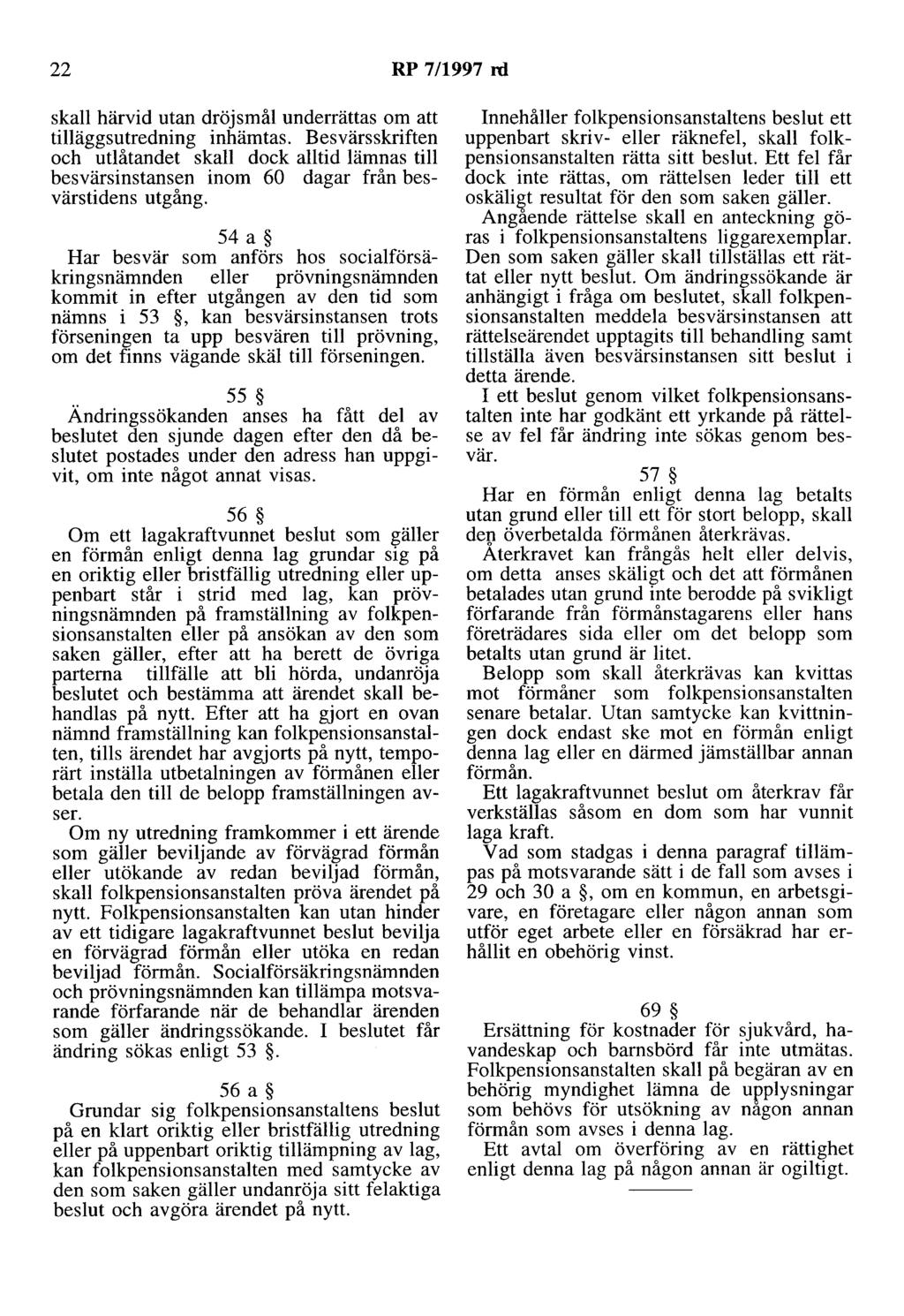 22 RP 7/1997 rd

skall härvid utan dröjsmål underrättas om att tilläggsutredning inhämtas. Besvärsskriften och utlåtandet skall dock alltid lämnas till besvärsinstansen inom 60 dagar från besvärstidens utgång.

54 a §

Har besvär som anförs hos socialförsäkringsnämnden eller prövningsnämnden kommit in efter utgången av den tid som nämns i 53 §, kan besvärsinstansen trots förseningen ta upp besvären till prövning, om det finns vägande skäl till förseningen.

55 §

Ändringssökanden anses ha fått del av beslutet den sjunde dagen efter den då beslutet postades under den adress han uppgivit, om inte något annat visas.

56 §

Om ett lagakraftvunnet beslut som gäller en förmån enligt denna lag grundar sig på en oriktig eller bristfällig utredning eller uppenbart står i strid med lag, kan prövningsnämnden på framställning av folkpensionsanstalten eller på ansökan av den som saken gäller, efter att ha berett de övriga parterna tillfälle att bli hörda, undanröja beslutet och bestämma att ärendet skall behandlas på nytt. Efter att ha gjort en ovan nämnd framställning kan folkpensionsanstalten, tills ärendet har avgjorts på nytt, temporärt inställa utbetalningen av förmånen eller betala den till de belopp framställningen avser.

Om ny utredning framkommer i ett ärende som gäller beviljande av förvägrad förmån eller utökande av redan beviljad förmån, skall folkpensionsanstalten pröva ärendet på nytt. Folkpensionsanstalten kan utan hinder av ett tidigare lagakraftvunnet beslut bevilja en förvägrad förmån eller utöka en redan beviljad förmån. Socialförsäkringsnämnden och prövningsnämnden kan tillämpa motsvarande förfarande när de behandlar ärenden som gäller ändringssökande. I beslutet får ändring sökas enligt 53 §.

56 a §

Grundar sig folkpensionsanstaltens beslut på en klart oriktig eller bristfällig utredning eller på uppenbart oriktig tillämpning av lag, kan folkpensionsanstalten med samtycke av den som saken gäller undanröja sitt felaktiga beslut och avgöra ärendet på nytt.

Innehåller folkpensionsanstaltens beslut ett uppenbart skriv- eller räknefel, skall folkpensionsanstalten rätta sitt beslut. Ett fel får dock inte rättas, om rättelsen leder till ett oskäligt resultat för den som saken gäller.

Angående rättelse skall en anteckning göras i folkpensionsanstaltens liggarexemplar. Den som saken gäller skall tillställas ett rättat eller nytt beslut. Om ändringssökande är anhängigt i fråga om beslutet, skall folkpensionsanstalten meddela besvärsinstansen att rättelseärendet upptagits till behandling samt tillställa även besvärsinstansen sitt beslut i detta ärende.

I ett beslut genom vilket folkpensionsanstalten inte har godkänt ett yrkande på rättelse av fel får ändring inte sökas genom besvär.

57 §

Har en förmån enligt denna lag betalts utan grund eller till ett för stort belopp, skall den överbetalda förmånen återkrävas.

Återkravet kan frångås helt eller delvis, om detta anses skäligt och det att förmånen betalades utan grund inte berodde på svikligt förfarande från förmånstagarens eller hans företrädares sida eller om det belopp som betalts utan grund är litet.

Belopp som skall återkrävas kan kvittas mot förmåner som folkpensionsanstalten senare betalar. Utan samtycke kan kvittningen dock endast ske mot en förmån enligt denna lag eller en därmed jämställbar annan förmån.

Ett lagakraftvunnet beslut om återkrav får verkställas såsom en dom som har vunnit laga kraft.

Vad som stadgas i denna paragraf tillämpas på motsvarande sätt i de fall som avses i 29 och 30 a §, om en kommun, en arbetsgivare, en företagare eller någon annan som utför eget arbete eller en försäkrad har erhållit en obehörig vinst.

69 §

Ersättning för kostnader för sjukvård, havandeskap och barnsbörd får inte utmätas. Folkpensionsanstalten skall på begäran av en behörig myndighet lämna de upplysningar som behövs för utsökning av någon annan förmån som avses i denna lag.

Ett avtal om överföring av en rättighet enligt denna lag på någon annan är ogiltigt.